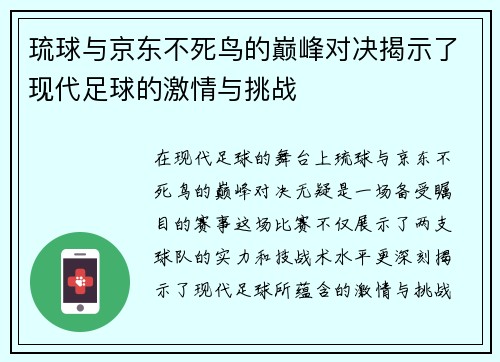 琉球与京东不死鸟的巅峰对决揭示了现代足球的激情与挑战

在现代足球的舞台上琉球与京东不死鸟的巅峰对决无疑是一场备受瞩目的赛事这场比赛不仅展示了两支球队的实力和技战术水平更深刻揭示了现代足球所蕴含的激情与挑战